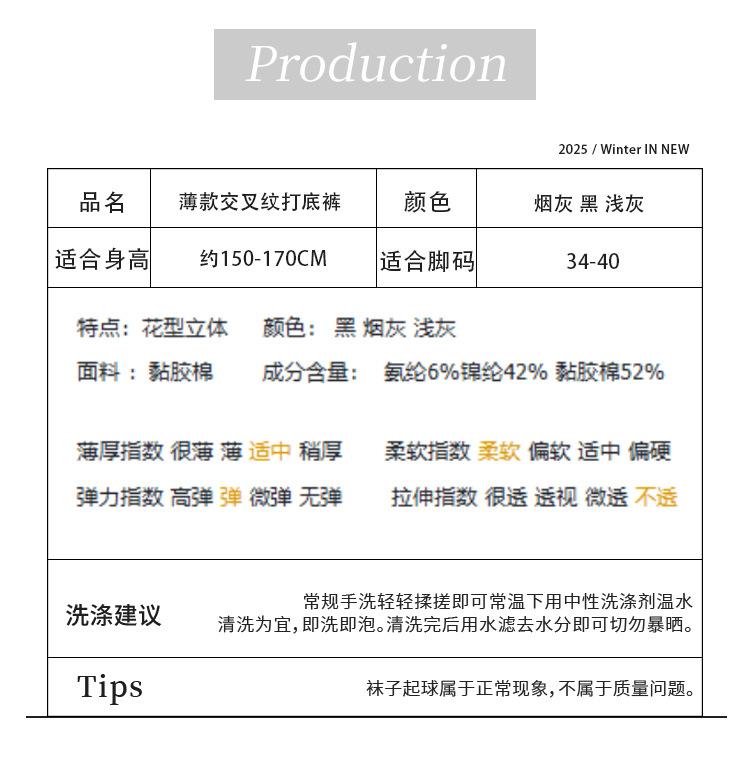 Production

2025 / Winter IN NEW

| 品名 | 薄款交叉纹打底裤 | 颜色 | 烟灰 黑 浅灰 |
|---|---|---|---|
| 适合身高 | 约150-170CM | 适合脚码 | 34-40 |

特点：花型立体　颜色：黑 烟灰 浅灰

面料：黏胶棉　成分含量：氨纶6%锦纶42% 黏胶棉52%

薄厚指数 很薄 薄 适中 稍厚　柔软指数 柔软 偏软 适中 偏硬

弹力指数 高弹 弹 微弹 无弹　拉伸指数 很透 透视 微透 不透

洗涤建议　常规手洗轻轻揉搓即可常温下用中性洗涤剂温水清洗为宜，即洗即泡。清洗完后用水滤去水分即可切勿暴晒。

Tips　袜子起球属于正常现象，不属于质量问题。